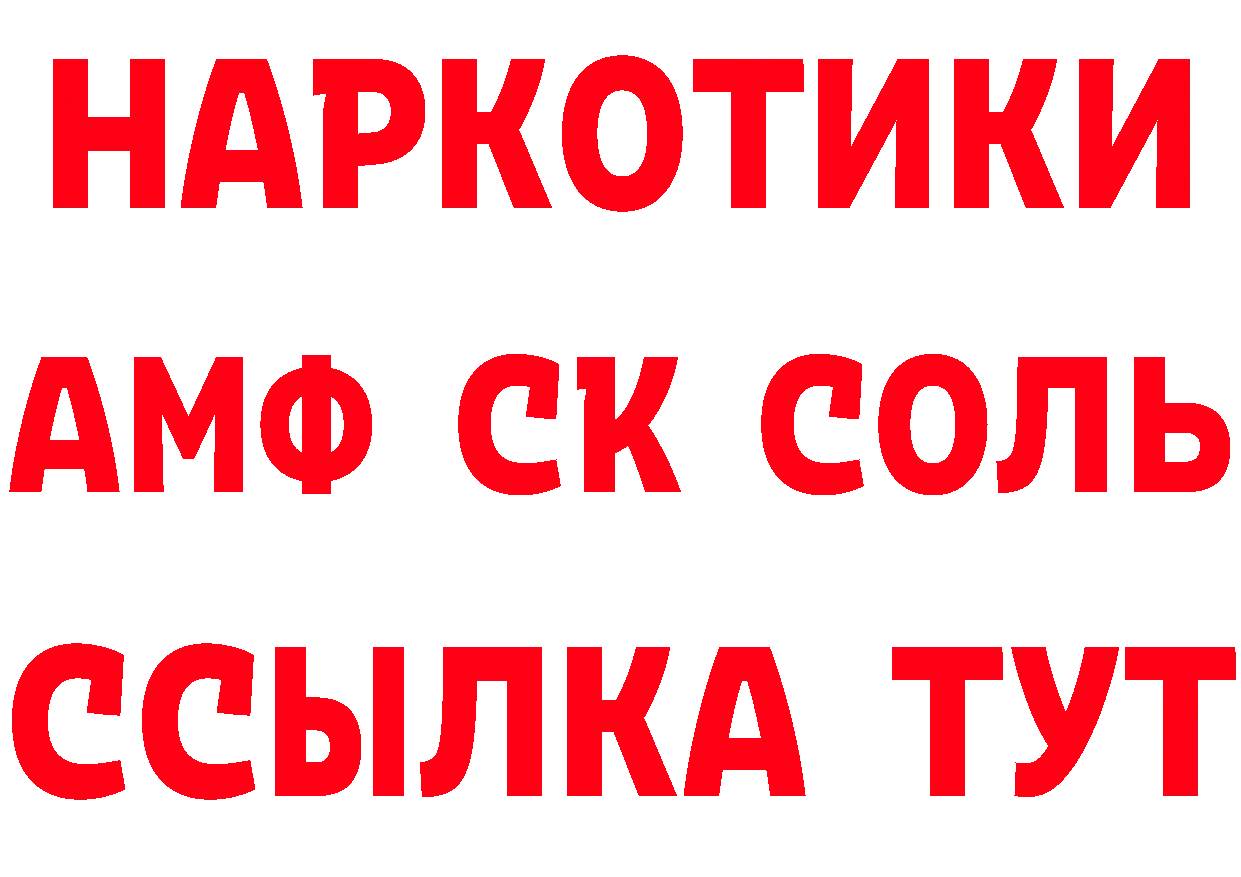 НАРКОТИКИ
АМФ СК СОЛЬ
ССЫЛКА ТУТ